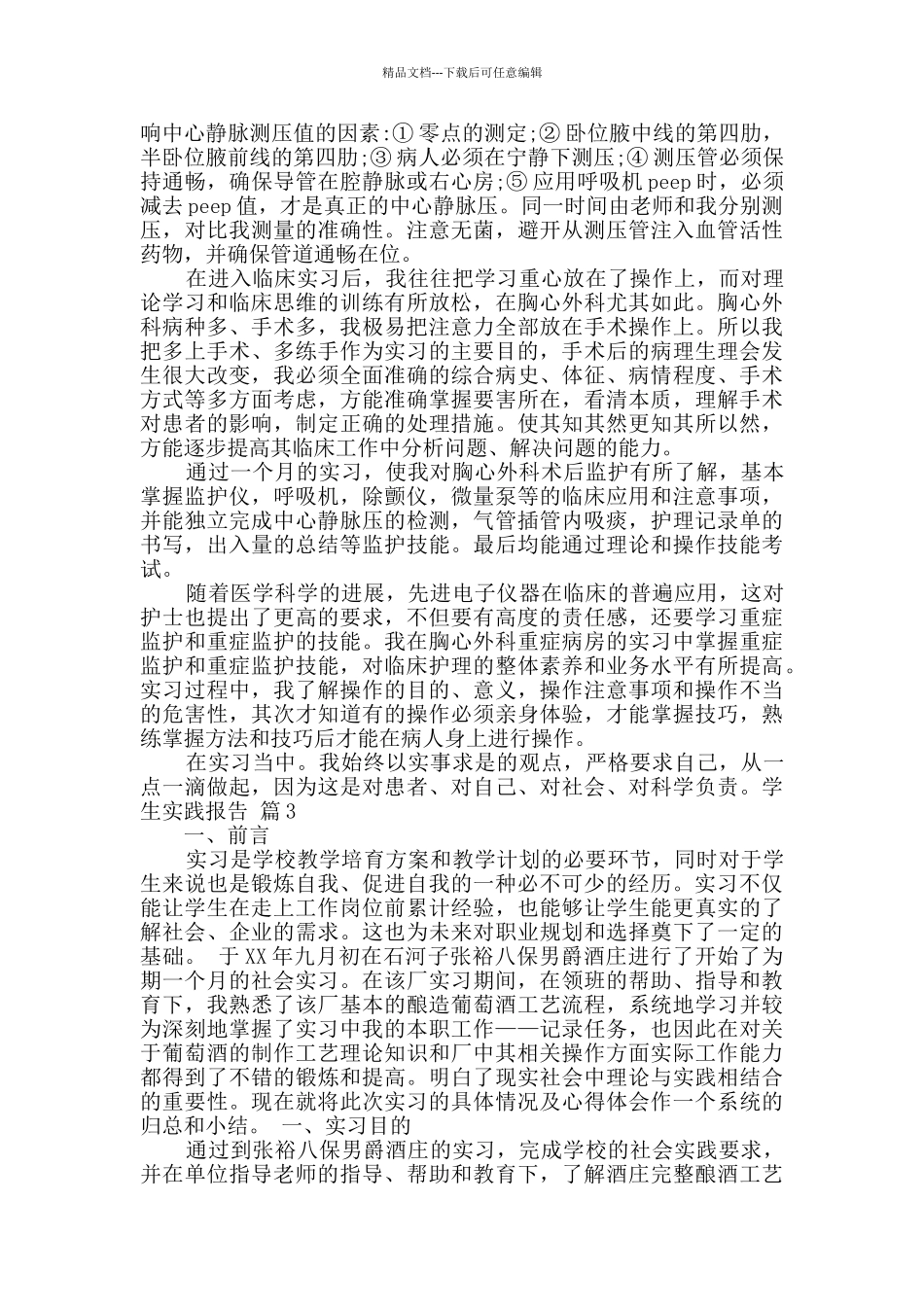 精品文档---下载后可任意编辑

响中心静脉测压值的因素:① 零点的测定;② 卧位腋中线的第四肋，半卧位腋前线的第四肋;③ 病人必须在宁静下测压;④ 测压管必须保持通畅，确保导管在腔静脉或右心房;⑤ 应用呼吸机 peep 时，必须减去 peep 值，才是真正的中心静脉压。同一时间由老师和我分别测压，对比我测量的准确性。注意无菌，避开从测压管注入血管活性药物，并确保管道通畅在位。

在进入临床实习后，我往往把学习重心放在了操作上，而对理论学习和临床思维的训练有所放松，在胸心外科尤其如此。胸心外科病种多、手术多，我极易把注意力全部放在手术操作上。所以我把多上手术、多练手作为实习的主要目的，手术后的病理生理会发生很大改变，我必须全面准确的综合病史、体征、病情程度、手术方式等多方面考虑，方能准确掌握要害所在，看清本质，理解手术对患者的影响，制定正确的处理措施。使其知其然更知其所以然，方能逐步提高其临床工作中分析问题、解决问题的能力。

通过一个月的实习，使我对胸心外科术后监护有所了解，基本掌握监护仪，呼吸机，除颤仪，微量泵等的临床应用和注意事项，并能独立完成中心静脉压的检测，气管插管内吸痰，护理记录单的书写，出入量的总结等监护技能。最后均能通过理论和操作技能考试。

随着医学科学的进展，先进电子仪器在临床的普遍应用，这对护士也提出了更高的要求，不但要有高度的责任感，还要学习重症监护和重症监护的技能。我在胸心外科重症病房的实习中掌握重症监护和重症监护技能，对临床护理的整体素养和业务水平有所提高。实习过程中，我了解操作的目的、意义，操作注意事项和操作不当的危害性，其次才知道有的操作必须亲身体验，才能掌握技巧，熟练掌握方法和技巧后才能在病人身上进行操作。

在实习当中。我始终以实事求是的观点，严格要求自己，从一点一滴做起，因为这是对患者、对自己、对社会、对科学负责。学生实践报告 篇 3

一、前言

实习是学校教学培育方案和教学计划的必要环节，同时对于学生来说也是锻炼自我、促进自我的一种必不可少的经历。实习不仅能让学生在走上工作岗位前累计经验，也能够让学生能更真实的了解社会、企业的需求。这也为未来对职业规划和选择奠下了一定的基础。 于 XX 年九月初在石河子张裕八保男爵酒庄进行了开始了为期一个月的社会实习。在该厂实习期间，在领班的帮助、指导和教育下，我熟悉了该厂基本的酿造葡萄酒工艺流程，系统地学习并较为深刻地掌握了实习中我的本职工作——记录任务，也因此在对关于葡萄酒的制作工艺理论知识和厂中其相关操作方面实际工作能力都得到了不错的锻炼和提高。明白了现实社会中理论与实践相结合的重要性。现在就将此次实习的具体情况及心得体会作一个系统的归总和小结。 一、实习目的

通过到张裕八保男爵酒庄的实习，完成学校的社会实践要求，并在单位指导老师的指导、帮助和教育下，了解酒庄完整酿酒工艺